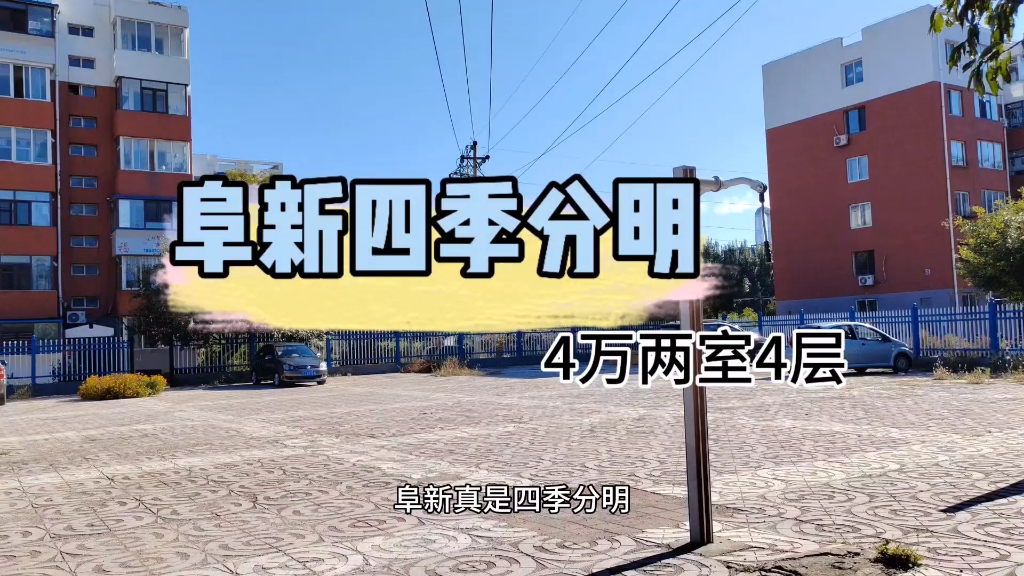 阜新四季分明

4万两室4层

阜新真是四季分明